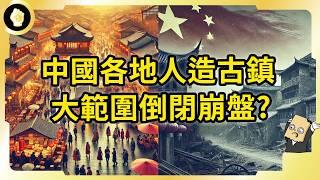 中國各地人造古鎮
大範圍倒閉崩盤?